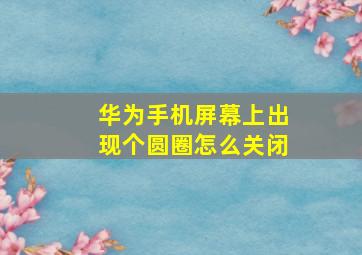 华为手机屏幕上出现个圆圈怎么关闭